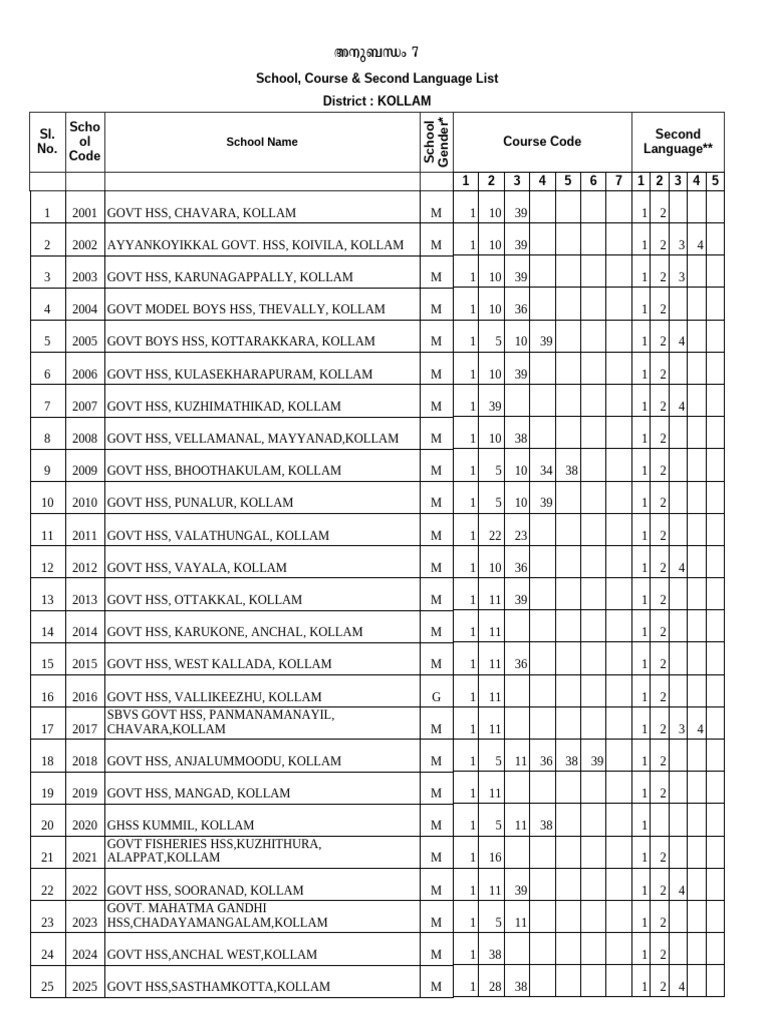 അനുബന്ധം 7

School, Course & Second Language List

District : KOLLAM

| Sl. No. | School Code | School Name | School Gender* | Course Code | | | | | | | Second Language** | | | | |
|---|---|---|---|---|---|---|---|---|---|---|---|---|---|---|---|
| | | | | 1 | 2 | 3 | 4 | 5 | 6 | 7 | 1 | 2 | 3 | 4 | 5 |
| 1 | 2001 | GOVT HSS, CHAVARA, KOLLAM | M | 1 | 10 | 39 | | | | | 1 | 2 | | | |
| 2 | 2002 | AYYANKOYIKKAL GOVT. HSS, KOIVILA, KOLLAM | M | 1 | 10 | 39 | | | | | 1 | 2 | 3 | 4 | |
| 3 | 2003 | GOVT HSS, KARUNAGAPPALLY, KOLLAM | M | 1 | 10 | 39 | | | | | 1 | 2 | 3 | | |
| 4 | 2004 | GOVT MODEL BOYS HSS, THEVALLY, KOLLAM | M | 1 | 10 | 36 | | | | | 1 | 2 | | | |
| 5 | 2005 | GOVT BOYS HSS, KOTTARAKKARA, KOLLAM | M | 1 | 5 | 10 | 39 | | | | 1 | 2 | 4 | | |
| 6 | 2006 | GOVT HSS, KULASEKHARAPURAM, KOLLAM | M | 1 | 10 | 39 | | | | | 1 | 2 | | | |
| 7 | 2007 | GOVT HSS, KUZHIMATHIKAD, KOLLAM | M | 1 | 39 | | | | | | 1 | 2 | 4 | | |
| 8 | 2008 | GOVT HSS, VELLAMANAL, MAYYANAD,KOLLAM | M | 1 | 10 | 38 | | | | | 1 | 2 | | | |
| 9 | 2009 | GOVT HSS, BHOOTHAKULAM, KOLLAM | M | 1 | 5 | 10 | 34 | 38 | | | 1 | 2 | | | |
| 10 | 2010 | GOVT HSS, PUNALUR, KOLLAM | M | 1 | 5 | 10 | 39 | | | | 1 | 2 | | | |
| 11 | 2011 | GOVT HSS, VALATHUNGAL, KOLLAM | M | 1 | 22 | 23 | | | | | 1 | 2 | | | |
| 12 | 2012 | GOVT HSS, VAYALA, KOLLAM | M | 1 | 10 | 36 | | | | | 1 | 2 | 4 | | |
| 13 | 2013 | GOVT HSS, OTTAKKAL, KOLLAM | M | 1 | 11 | 39 | | | | | 1 | 2 | | | |
| 14 | 2014 | GOVT HSS, KARUKONE, ANCHAL, KOLLAM | M | 1 | 11 | | | | | | 1 | 2 | | | |
| 15 | 2015 | GOVT HSS, WEST KALLADA, KOLLAM | M | 1 | 11 | 36 | | | | | 1 | 2 | | | |
| 16 | 2016 | GOVT HSS, VALLIKEEZHU, KOLLAM | G | 1 | 11 | | | | | | 1 | 2 | | | |
| 17 | 2017 | SBVS GOVT HSS, PANMANAMANAYIL, CHAVARA,KOLLAM | M | 1 | 11 | | | | | | 1 | 2 | 3 | 4 | |
| 18 | 2018 | GOVT HSS, ANJALUMMOODU, KOLLAM | M | 1 | 5 | 11 | 36 | 38 | 39 | | 1 | 2 | | | |
| 19 | 2019 | GOVT HSS, MANGAD, KOLLAM | M | 1 | 11 | | | | | | 1 | 2 | | | |
| 20 | 2020 | GHSS KUMMIL, KOLLAM | M | 1 | 5 | 11 | 38 | | | | 1 | | | | |
| 21 | 2021 | GOVT FISHERIES HSS,KUZHITHURA, ALAPPAT,KOLLAM | M | 1 | 16 | | | | | | 1 | 2 | | | |
| 22 | 2022 | GOVT HSS, SOORANAD, KOLLAM | M | 1 | 11 | 39 | | | | | 1 | 2 | 4 | | |
| 23 | 2023 | GOVT. MAHATMA GANDHI HSS,CHADAYAMANGALAM,KOLLAM | M | 1 | 5 | 11 | | | | | 1 | 2 | | | |
| 24 | 2024 | GOVT HSS,ANCHAL WEST,KOLLAM | M | 1 | 38 | | | | | | 1 | 2 | | | |
| 25 | 2025 | GOVT HSS,SASTHAMKOTTA,KOLLAM | M | 1 | 28 | 38 | | | | | 1 | 2 | 4 | | |